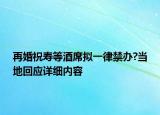 再婚祝寿等酒席拟一律禁办?当地回应详细内容